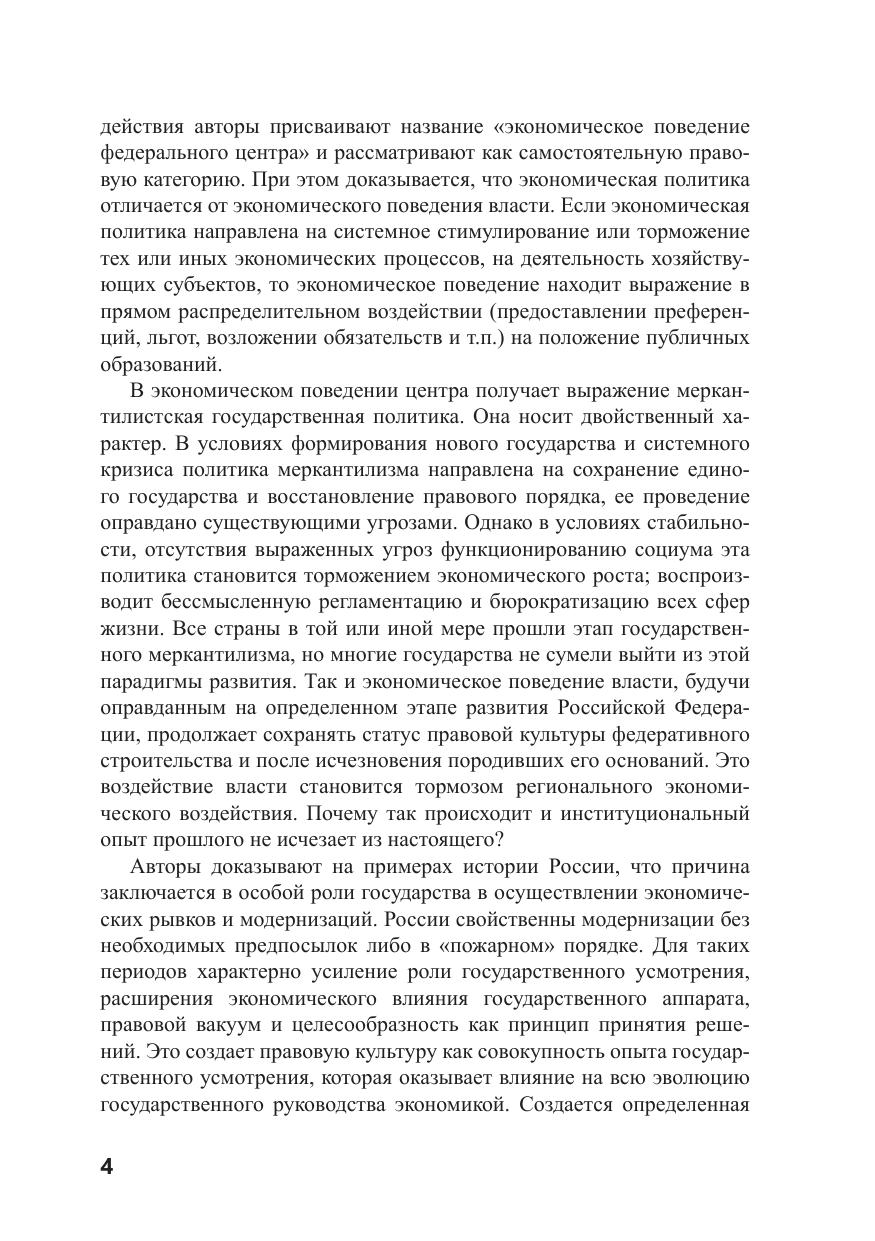 действия авторы присваивают название «экономическое поведение федерального центра» и рассматривают как самостоятельную правовую категорию. При этом доказывается, что экономическая политика отличается от экономического поведения власти. Если экономическая политика направлена на системное стимулирование или торможение тех или иных экономических процессов, на деятельность хозяйствующих субъектов, то экономическое поведение находит выражение в прямом распределительном воздействии (предоставлении преференций, льгот, возложении обязательств и т.п.) на положение публичных образований.

В экономическом поведении центра получает выражение меркантилистская государственная политика. Она носит двойственный характер. В условиях формирования нового государства и системного кризиса политика меркантилизма направлена на сохранение единого государства и восстановление правового порядка, ее проведение оправдано существующими угрозами. Однако в условиях стабильности, отсутствия выраженных угроз функционированию социума эта политика становится торможением экономического роста; воспроизводит бессмысленную регламентацию и бюрократизацию всех сфер жизни. Все страны в той или иной мере прошли этап государственного меркантилизма, но многие государства не сумели выйти из этой парадигмы развития. Так и экономическое поведение власти, будучи оправданным на определенном этапе развития Российской Федерации, продолжает сохранять статус правовой культуры федеративного строительства и после исчезновения породивших его оснований. Это воздействие власти становится тормозом регионального экономического воздействия. Почему так происходит и институциональный опыт прошлого не исчезает из настоящего?

Авторы доказывают на примерах истории России, что причина заключается в особой роли государства в осуществлении экономических рывков и модернизаций. России свойственны модернизации без необходимых предпосылок либо в «пожарном» порядке. Для таких периодов характерно усиление роли государственного усмотрения, расширения экономического влияния государственного аппарата, правовой вакуум и целесообразность как принцип принятия решений. Это создает правовую культуру как совокупность опыта государственного усмотрения, которая оказывает влияние на всю эволюцию государственного руководства экономикой. Создается определенная

4